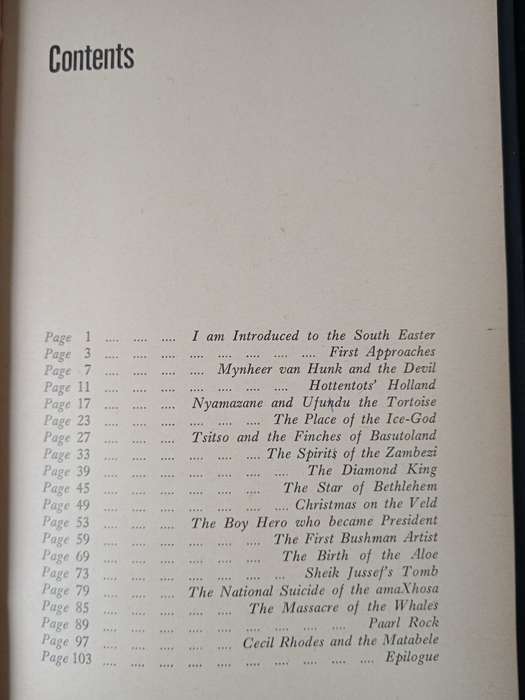 Contents

Page 1 .... .... .... I am Introduced to the South Easter
Page 3 .... .... .... .... .... .... .... .... First Approaches
Page 7 .... .... .... .... Mynheer van Hunk and the Devil
Page 11 .... .... .... .... .... .... .... Hottentots' Holland
Page 17 .... .... .... Nyamazane and Ufundu the Tortoise
Page 23 .... .... .... .... .... .... The Place of the Ice-God
Page 27 .... .... .... Tsitso and the Finches of Basutoland
Page 33 .... .... .... .... .... .... The Spirits of the Zambezi
Page 39 .... .... .... .... .... .... .... The Diamond King
Page 45 .... .... .... .... .... .... The Star of Bethlehem
Page 49 .... .... .... .... .... .... .... Christmas on the Veld
Page 53 .... .... .... The Boy Hero who became President
Page 59 .... .... .... .... .... .... The First Bushman Artist
Page 69 .... .... .... .... .... .... The Birth of the Aloe
Page 73 .... .... .... .... .... .... .... Sheik Jussef's Tomb
Page 79 .... .... .... The National Suicide of the amaXhosa
Page 85 .... .... .... .... .... The Massacre of the Whales
Page 89 .... .... .... .... .... .... .... .... .... Paarl Rock
Page 97 .... .... .... .... .... Cecil Rhodes and the Matabele
Page 103 .... .... .... .... .... .... .... .... .... .... Epilogue